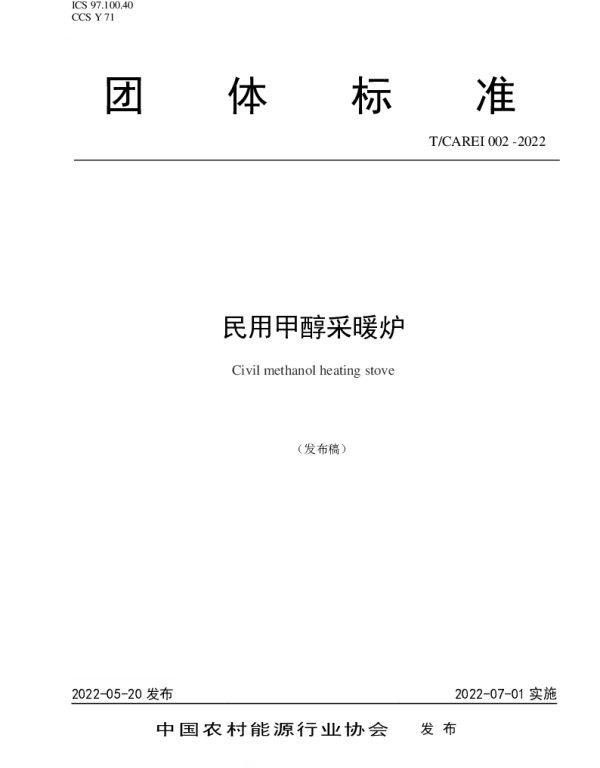 ICS 97.100.40
CCS Y 71

团 体 标 准

T/CAREI 002 -2022

民用甲醇采暖炉

Civil methanol heating stove

（发布稿）

2022-05-20 发布

2022-07-01 实施

中国农村能源行业协会 发 布